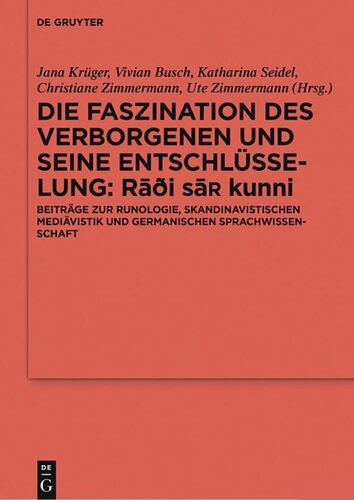 DE GRUYTER

Jana Krüger, Vivian Busch, Katharina Seidel, Christiane Zimmermann, Ute Zimmermann (Hrsg.)

DIE FASZINATION DES VERBORGENEN UND SEINE ENTSCHLÜSSELUNG: Rāði sāʀ kunni

BEITRÄGE ZUR RUNOLOGIE, SKANDINAVISTISCHEN MEDIÄVISTIK UND GERMANISCHEN SPRACHWISSENSCHAFT

DE G